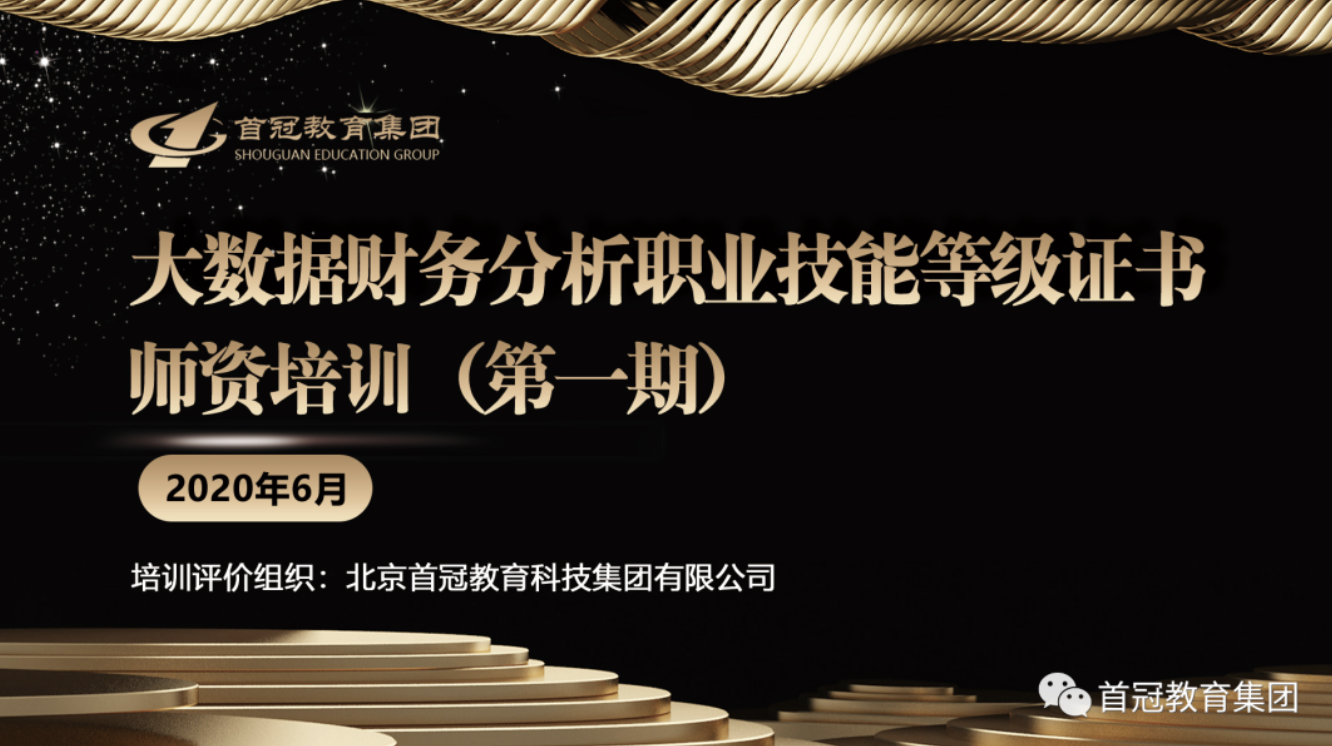 首冠教育集团
SHOUGUAN EDUCATION GROUP

大数据财务分析职业技能等级证书师资培训（第一期）

2020年6月

培训评价组织：北京首冠教育科技集团有限公司

首冠教育集团